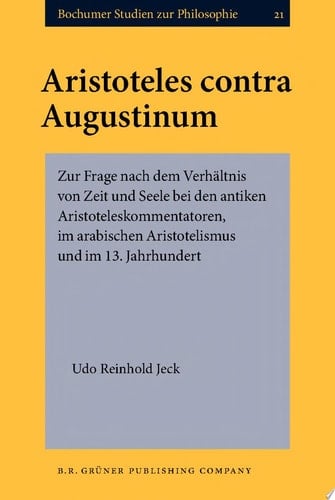 Bochumer Studien zur Philosophie 21

Aristoteles contra Augustinum

Zur Frage nach dem Verhältnis von Zeit und Seele bei den antiken Aristoteleskommentatoren, im arabischen Aristotelismus und im 13. Jahrhundert

Udo Reinhold Jeck

B.R. GRÜNER PUBLISHING COMPANY